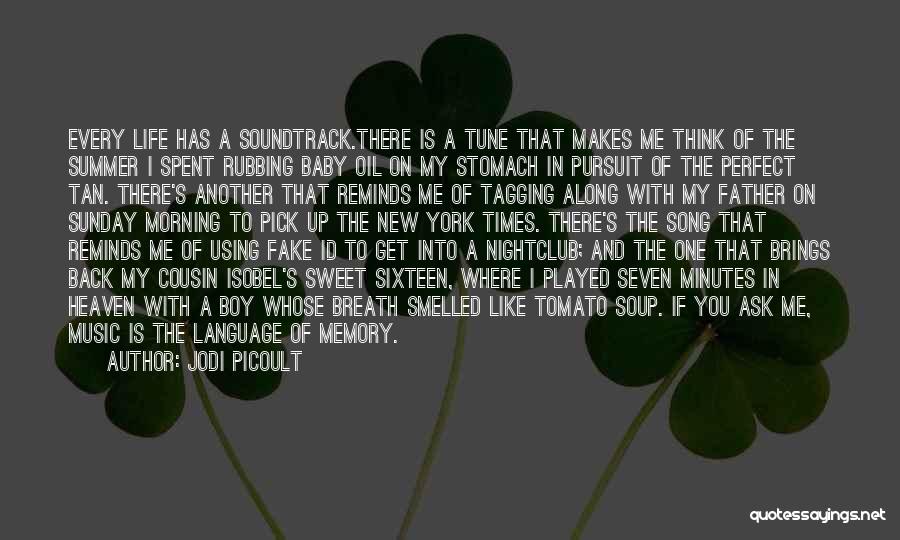 EVERY LIFE HAS A SOUNDTRACK.THERE IS A TUNE THAT MAKES ME THINK OF THE SUMMER I SPENT RUBBING BABY OIL ON MY STOMACH IN PURSUIT OF THE PERFECT TAN. THERE'S ANOTHER THAT REMINDS ME OF TAGGING ALONG WITH MY FATHER ON SUNDAY MORNING TO PICK UP THE NEW YORK TIMES. THERE'S THE SONG THAT REMINDS ME OF USING FAKE ID TO GET INTO A NIGHTCLUB; AND THE ONE THAT BRINGS BACK MY COUSIN ISOBEL'S SWEET SIXTEEN, WHERE I PLAYED SEVEN MINUTES IN HEAVEN WITH A BOY WHOSE BREATH SMELLED LIKE TOMATO SOUP. IF YOU ASK ME, MUSIC IS THE LANGUAGE OF MEMORY.
AUTHOR: JODI PICOULT

quotessayings.net